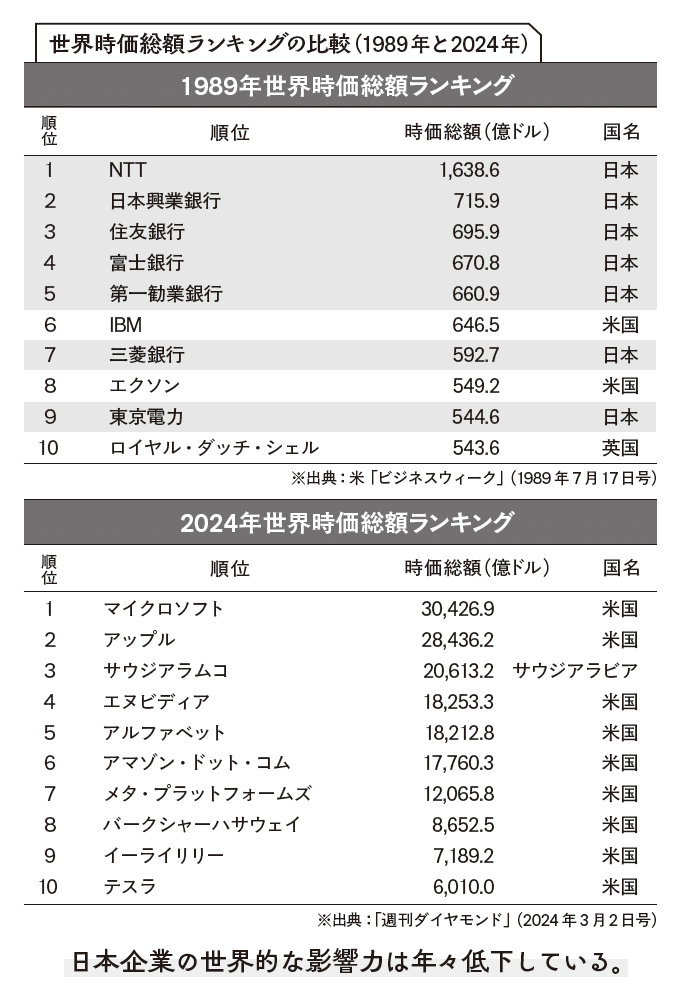 世界時価総額ランキングの比較（1989年と2024年）

1989年世界時価総額ランキング

| 順位 | 順位 | 時価総額（億ドル） | 国名 |
|---|---|---|---|
| 1 | NTT | 1,638.6 | 日本 |
| 2 | 日本興業銀行 | 715.9 | 日本 |
| 3 | 住友銀行 | 695.9 | 日本 |
| 4 | 富士銀行 | 670.8 | 日本 |
| 5 | 第一勧業銀行 | 660.9 | 日本 |
| 6 | IBM | 646.5 | 米国 |
| 7 | 三菱銀行 | 592.7 | 日本 |
| 8 | エクソン | 549.2 | 米国 |
| 9 | 東京電力 | 544.6 | 日本 |
| 10 | ロイヤル・ダッチ・シェル | 543.6 | 英国 |

※出典：米「ビジネスウィーク」（1989年7月17日号）

2024年世界時価総額ランキング

| 順位 | 順位 | 時価総額（億ドル） | 国名 |
|---|---|---|---|
| 1 | マイクロソフト | 30,426.9 | 米国 |
| 2 | アップル | 28,436.2 | 米国 |
| 3 | サウジアラムコ | 20,613.2 | サウジアラビア |
| 4 | エヌビディア | 18,253.3 | 米国 |
| 5 | アルファベット | 18,212.8 | 米国 |
| 6 | アマゾン・ドット・コム | 17,760.3 | 米国 |
| 7 | メタ・プラットフォームズ | 12,065.8 | 米国 |
| 8 | バークシャーハサウェイ | 8,652.5 | 米国 |
| 9 | イーライリリー | 7,189.2 | 米国 |
| 10 | テスラ | 6,010.0 | 米国 |

※出典：「週刊ダイヤモンド」（2024年3月2日号）

日本企業の世界的な影響力は年々低下している。